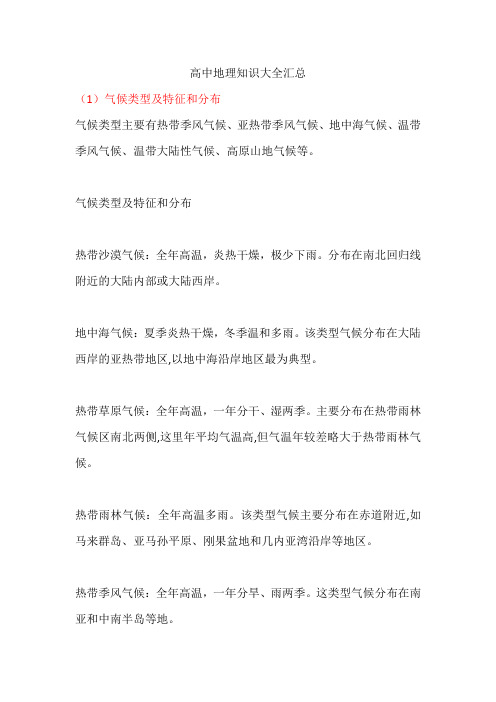 高中地理知识大全汇总

（1）气候类型及特征和分布

气候类型主要有热带季风气候、亚热带季风气候、地中海气候、温带季风气候、温带大陆性气候、高原山地气候等。

气候类型及特征和分布

热带沙漠气候：全年高温，炎热干燥，极少下雨。分布在南北回归线附近的大陆内部或大陆西岸。

地中海气候：夏季炎热干燥，冬季温和多雨。该类型气候分布在大陆西岸的亚热带地区,以地中海沿岸地区最为典型。

热带草原气候：全年高温，一年分干、湿两季。主要分布在热带雨林气候区南北两侧,这里年平均气温高,但气温年较差略大于热带雨林气候。

热带雨林气候：全年高温多雨。该类型气候主要分布在赤道附近,如马来群岛、亚马孙平原、刚果盆地和几内亚湾沿岸等地区。

热带季风气候：全年高温，一年分旱、雨两季。这类型气候分布在南亚和中南半岛等地。